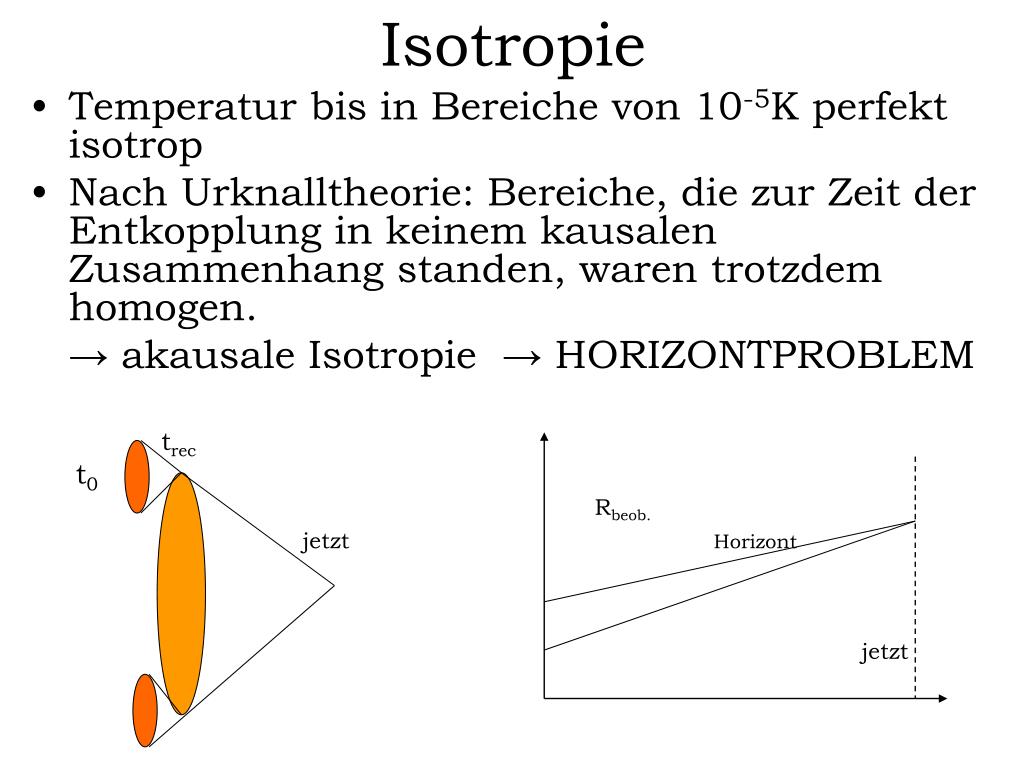 Isotropie

• Temperatur bis in Bereiche von $10^{-5}$K perfekt isotrop
• Nach Urknalltheorie: Bereiche, die zur Zeit der Entkopplung in keinem kausalen Zusammenhang standen, waren trotzdem homogen.

→ akausale Isotropie → HORIZONTPROBLEM

$t_{rec}$
$t_0$
jetzt

$R_{beob.}$
Horizont
jetzt